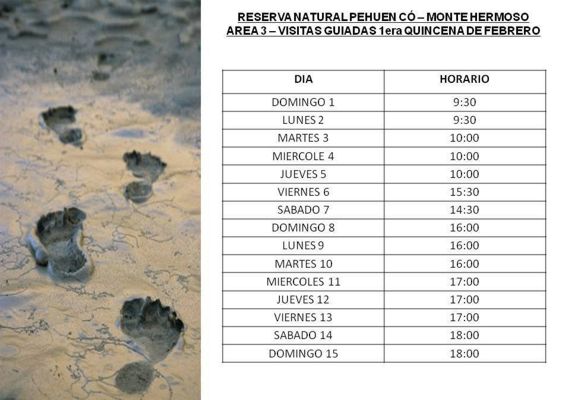 RESERVA NATURAL PEHUEN CÓ – MONTE HERMOSO
AREA 3 – VISITAS GUIADAS 1era QUINCENA DE FEBRERO

| DIA | HORARIO |
|---|---|
| DOMINGO 1 | 9:30 |
| LUNES 2 | 9:30 |
| MARTES 3 | 10:00 |
| MIERCOLE 4 | 10:00 |
| JUEVES 5 | 10:00 |
| VIERNES 6 | 15:30 |
| SABADO 7 | 14:30 |
| DOMINGO 8 | 16:00 |
| LUNES 9 | 16:00 |
| MARTES 10 | 16:00 |
| MIERCOLES 11 | 17:00 |
| JUEVES 12 | 17:00 |
| VIERNES 13 | 17:00 |
| SABADO 14 | 18:00 |
| DOMINGO 15 | 18:00 |